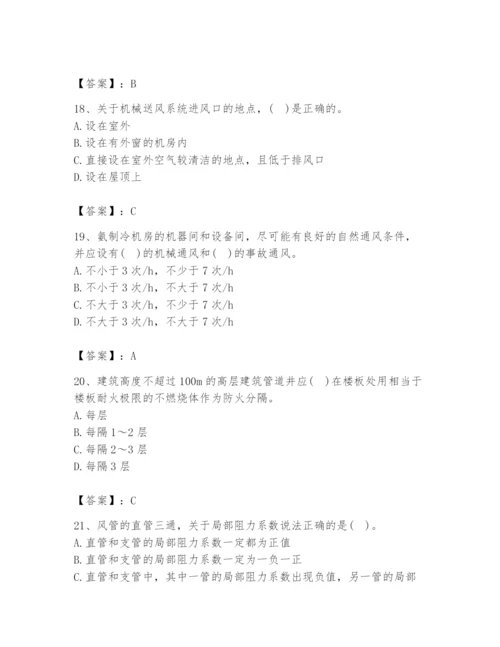 【答案】：B

18、关于机械送风系统进风口的地点，（ ）是正确的。
A. 设在室外
B. 设在有外窗的机房内
C. 直接设在室外空气较清洁的地点，且低于排风口
D. 设在屋顶上

【答案】：C

19、氨制冷机房的机器间和设备间，尽可能有良好的自然通风条件，并应设有（ ）的机械通风和（ ）的事故通风。
A. 不小于 3 次/h，不少于 7 次/h
B. 不小于 3 次/h，不大于 7 次/h
C. 不大于 3 次/h，不少于 7 次/h
D. 不大于 3 次/h，不大于 7 次/h

【答案】：A

20、建筑高度不超过 100m 的高层建筑管道井应（ ）在楼板处用相当于楼板耐火极限的不燃烧体作为防火分隔。
A. 每层
B. 每隔 1～2 层
C. 每隔 2～3 层
D. 每隔 3 层

【答案】：C

21、风管的直管三通，关于局部阻力系数说法正确的是（ ）。
A. 直管和支管的局部阻力系数一定都为正值
B. 直管和支管的局部阻力系数一定为一负一正
C. 直管和支管中，其中一管的局部阻力系数出现负值，另一管的局部